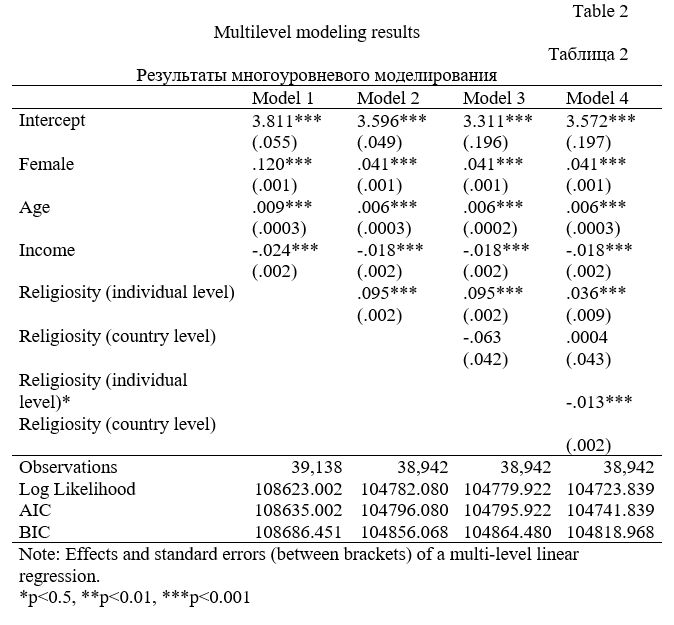 Table 2

Multilevel modeling results

Таблица 2

Результаты многоуровневого моделирования

| | Model 1 | Model 2 | Model 3 | Model 4 |
|---|---|---|---|---|
| Intercept | 3.811*** | 3.596*** | 3.311*** | 3.572*** |
| | (.055) | (.049) | (.196) | (.197) |
| Female | .120*** | .041*** | .041*** | .041*** |
| | (.001) | (.001) | (.001) | (.001) |
| Age | .009*** | .006*** | .006*** | .006*** |
| | (.0003) | (.0003) | (.0002) | (.0003) |
| Income | -.024*** | -.018*** | -.018*** | -.018*** |
| | (.002) | (.002) | (.002) | (.002) |
| Religiosity (individual level) | | .095*** | .095*** | .036*** |
| | | (.002) | (.002) | (.009) |
| Religiosity (country level) | | | -.063 | .0004 |
| | | | (.042) | (.043) |
| Religiosity (individual level)* Religiosity (country level) | | | | -.013*** |
| | | | | (.002) |
| Observations | 39,138 | 38,942 | 38,942 | 38,942 |
| Log Likelihood | 108623.002 | 104782.080 | 104779.922 | 104723.839 |
| AIC | 108635.002 | 104796.080 | 104795.922 | 104741.839 |
| BIC | 108686.451 | 104856.068 | 104864.480 | 104818.968 |

Note: Effects and standard errors (between brackets) of a multi-level linear regression.
*p<0.5, **p<0.01, ***p<0.001